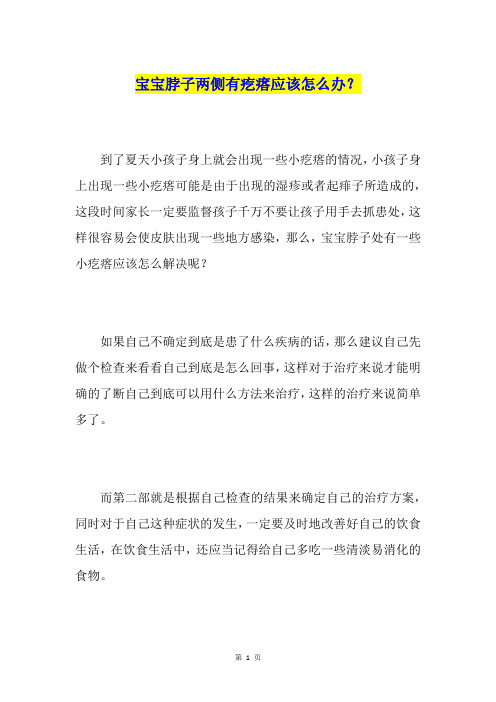 宝宝脖子两侧有疙瘩应该怎么办？

到了夏天小孩子身上就会出现一些小疙瘩的情况，小孩子身上出现一些小疙瘩可能是由于出现的湿疹或者起痱子所造成的，这段时间家长一定要监督孩子千万不要让孩子用手去抓患处，这样很容易会使皮肤出现一些地方感染，那么，宝宝脖子处有一些小疙瘩应该怎么解决呢？

如果自己不确定到底是患了什么疾病的话，那么建议自己先做个检查来看看自己到底是怎么回事，这样对于治疗来说才能明确的了断自己到底可以用什么方法来治疗，这样的治疗来说简单多了。

而第二部就是根据自己检查的结果来确定自己的治疗方案，同时对于自己这种症状的发生，一定要及时地改善好自己的饮食生活，在饮食生活中，还应当记得给自己多吃一些清淡易消化的食物。

第 1 页